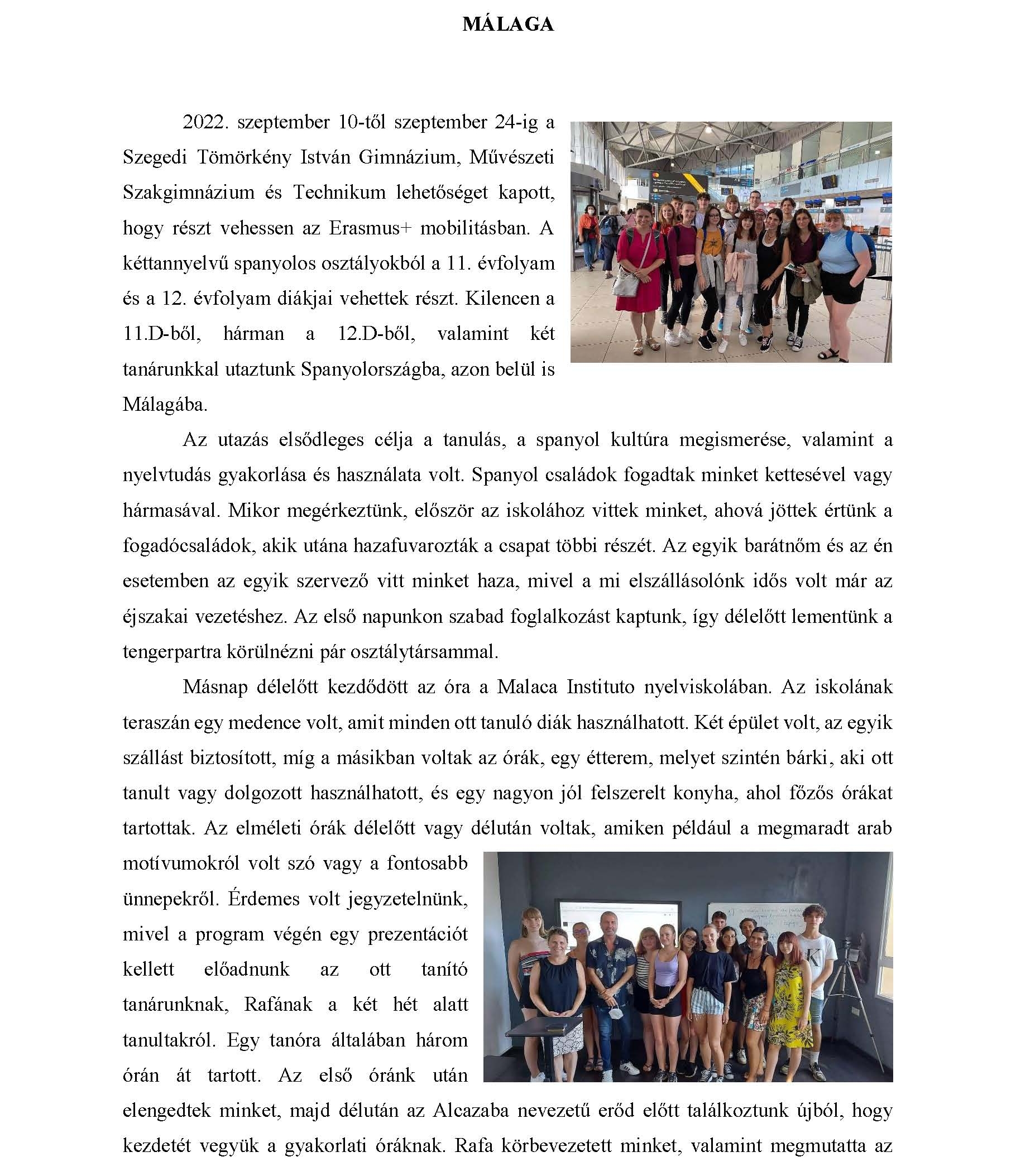 MÁLAGA

2022. szeptember 10-től szeptember 24-ig a Szegedi Tömörkény István Gimnázium, Művészeti Szakgimnázium és Technikum lehetőséget kapott, hogy részt vehessen az Erasmus+ mobilitásban. A kéttannyelvű spanyolos osztályokból a 11. évfolyam és a 12. évfolyam diákjai vehettek részt. Kilencen a 11.D-ből, hárman a 12.D-ből, valamint két tanárunkkal utaztunk Spanyolországba, azon belül is Málagába.

Az utazás elsődleges célja a tanulás, a spanyol kultúra megismerése, valamint a nyelvtudás gyakorlása és használata volt. Spanyol családok fogadtak minket kettesével vagy hármasával. Mikor megérkeztünk, először az iskolához vittek minket, ahová jöttek értünk a fogadócsaládok, akik utána hazafuvarozták a csapat többi részét. Az egyik barátnőm és az én esetemben az egyik szervező vitt minket haza, mivel a mi elszállásolónk idős volt már az éjszakai vezetéshez. Az első napunkon szabad foglalkozást kaptunk, így délelőtt lementünk a tengerpartra körülnézni pár osztálytársammal.

Másnap délelőtt kezdődött az óra a Malaca Instituto nyelviskolában. Az iskolának teraszán egy medence volt, amit minden ott tanuló diák használhatott. Két épület volt, az egyik szállást biztosított, míg a másikban voltak az órák, egy étterem, melyet szintén bárki, aki ott tanult vagy dolgozott használhatott, és egy nagyon jól felszerelt konyha, ahol főzős órákat tartottak. Az elméleti órák délelőtt vagy délután voltak, amiken például a megmaradt arab motívumokról volt szó vagy a fontosabb ünnepekről. Érdemes volt jegyzetelnünk, mivel a program végén egy prezentációt kellett előadnunk az ott tanító tanárunknak, Rafának a két hét alatt tanultakról. Egy tanóra általában három órán át tartott. Az első óránk után elengedtek minket, majd délután az Alcazaba nevezetű erőd előtt találkoztunk újból, hogy kezdetét vegyük a gyakorlati óráknak. Rafa körbevezetett minket, valamint megmutatta az